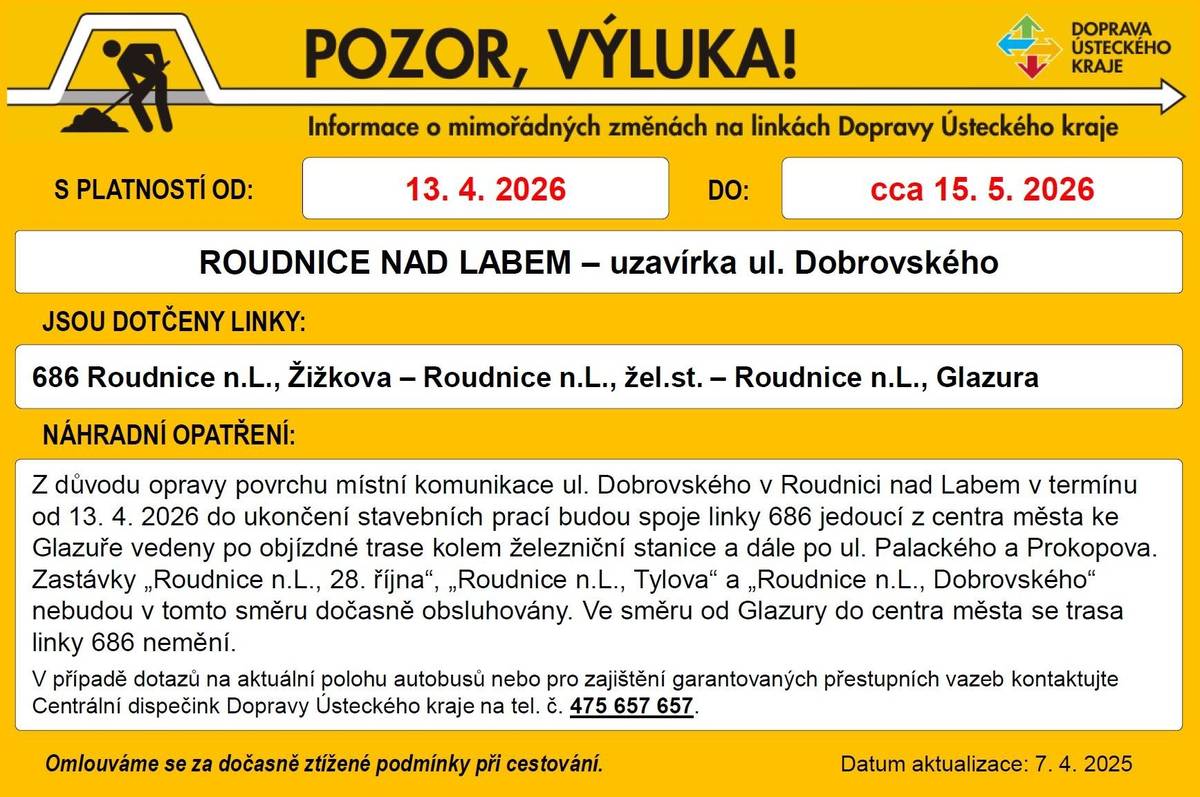 POZOR, VÝLUKA!

DOPRAVA ÚSTECKÉHO KRAJE

Informace o mimořádných změnách na linkách Dopravy Ústeckého kraje

S PLATNOSTÍ OD: 13. 4. 2026 DO: cca 15. 5. 2026

ROUDNICE NAD LABEM – uzavírka ul. Dobrovského

JSOU DOTČENY LINKY:

686 Roudnice n.L., Žižkova – Roudnice n.L., žel.st. – Roudnice n.L., Glazura

NÁHRADNÍ OPATŘENÍ:

Z důvodu opravy povrchu místní komunikace ul. Dobrovského v Roudnici nad Labem v termínu od 13. 4. 2026 do ukončení stavebních prací budou spoje linky 686 jedoucí z centra města ke Glazuře vedeny po objízdné trase kolem železniční stanice a dále po ul. Palackého a Prokopova. Zastávky „Roudnice n.L., 28. října“, „Roudnice n.L., Tylova“ a „Roudnice n.L., Dobrovského“ nebudou v tomto směru dočasně obsluhovány. Ve směru od Glazury do centra města se trasa linky 686 nemění.

V případě dotazů na aktuální polohu autobusů nebo pro zajištění garantovaných přestupních vazeb kontaktujte Centrální dispečink Dopravy Ústeckého kraje na tel. č. 475 657 657.

Omlouváme se za dočasně ztížené podmínky při cestování.

Datum aktualizace: 7. 4. 2025